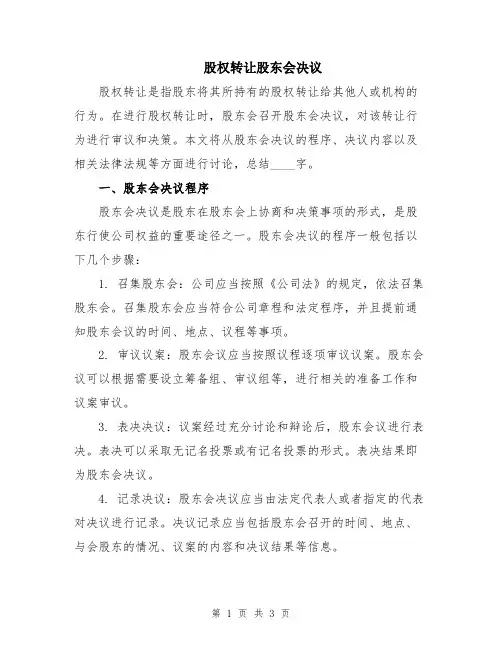 股权转让股东会决议

股权转让是指股东将其所持有的股权转让给其他人或机构的行为。在进行股权转让时，股东会召开股东会决议，对该转让行为进行审议和决策。本文将从股东会决议的程序、决议内容以及相关法律法规等方面进行讨论，总结____字。

一、股东会决议程序

股东会决议是股东在股东会上协商和决策事项的形式，是股东行使公司权益的重要途径之一。股东会决议的程序一般包括以下几个步骤：

1. 召集股东会：公司应当按照《公司法》的规定，依法召集股东会。召集股东会应当符合公司章程和法定程序，并且提前通知股东会议的时间、地点、议程等事项。

2. 审议议案：股东会议应当按照议程逐项审议议案。股东会议可以根据需要设立筹备组、审议组等，进行相关的准备工作和议案审议。

3. 表决决议：议案经过充分讨论和辩论后，股东会议进行表决。表决可以采取无记名投票或有记名投票的形式。表决结果即为股东会决议。

4. 记录决议：股东会决议应当由法定代表人或者指定的代表对决议进行记录。决议记录应当包括股东会召开的时间、地点、与会股东的情况、议案的内容和决议结果等信息。

第 1 页 共 3 页